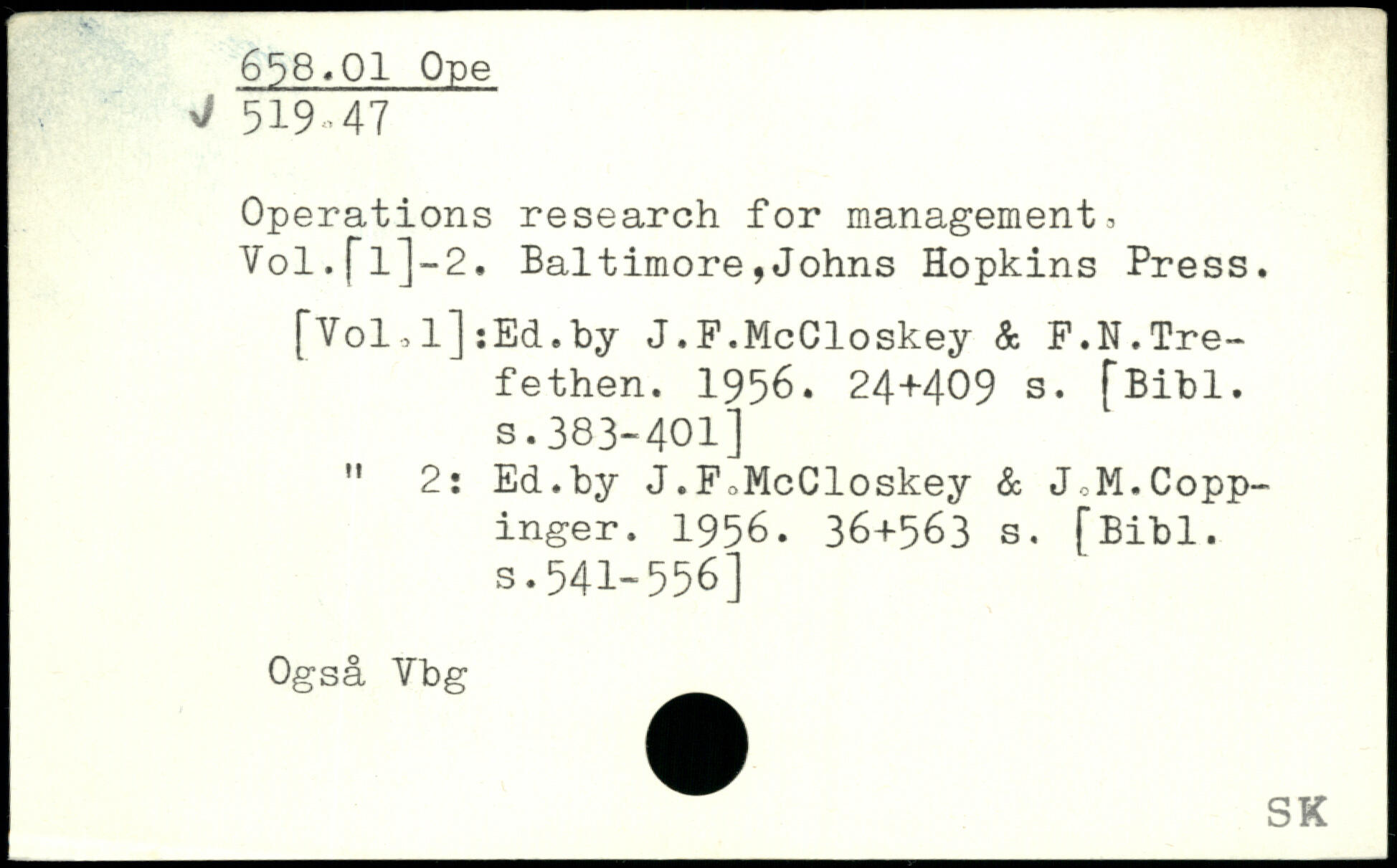 658.01 Ope
✓ 519.47

Operations research for management.
Vol.[1]-2. Baltimore,Johns Hopkins Press.

[Vol.1]:Ed.by J.F.McCloskey & F.N.Trefethen. 1956. 24+409 s. [Bibl. s.383-401]
" 2: Ed.by J.F.McCloskey & J.M.Coppinger. 1956. 36+563 s. [Bibl. s.541-556]

Også Vbg

SK